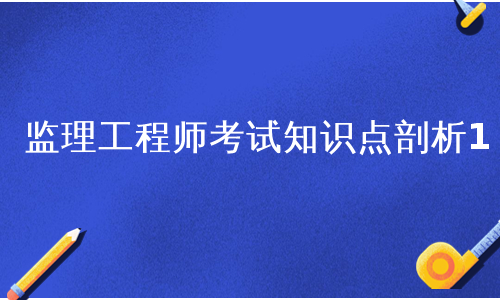 监理工程师考试知识点剖析1